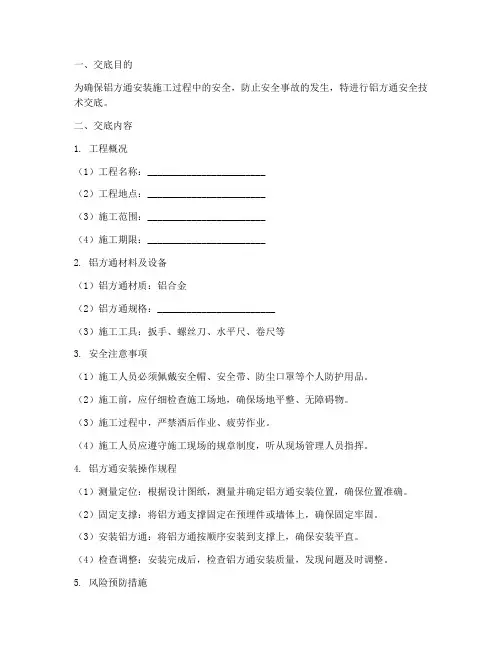 一、交底目的

为确保铝方通安装施工过程中的安全，防止安全事故的发生，特进行铝方通安全技术交底。

二、交底内容

1. 工程概况

（1）工程名称：________________________

（2）工程地点：________________________

（3）施工范围：________________________

（4）施工期限：________________________

2. 铝方通材料及设备

（1）铝方通材质：铝合金

（2）铝方通规格：________________________

（3）施工工具：扳手、螺丝刀、水平尺、卷尺等

3. 安全注意事项

（1）施工人员必须佩戴安全帽、安全带、防尘口罩等个人防护用品。

（2）施工前，应仔细检查施工场地，确保场地平整、无障碍物。

（3）施工过程中，严禁酒后作业、疲劳作业。

（4）施工人员应遵守施工现场的规章制度，听从现场管理人员指挥。

4. 铝方通安装操作规程

（1）测量定位：根据设计图纸，测量并确定铝方通安装位置，确保位置准确。

（2）固定支撑：将铝方通支撑固定在预埋件或墙体上，确保固定牢固。

（3）安装铝方通：将铝方通按顺序安装到支撑上，确保安装平直。

（4）检查调整：安装完成后，检查铝方通安装质量，发现问题及时调整。

5. 风险预防措施